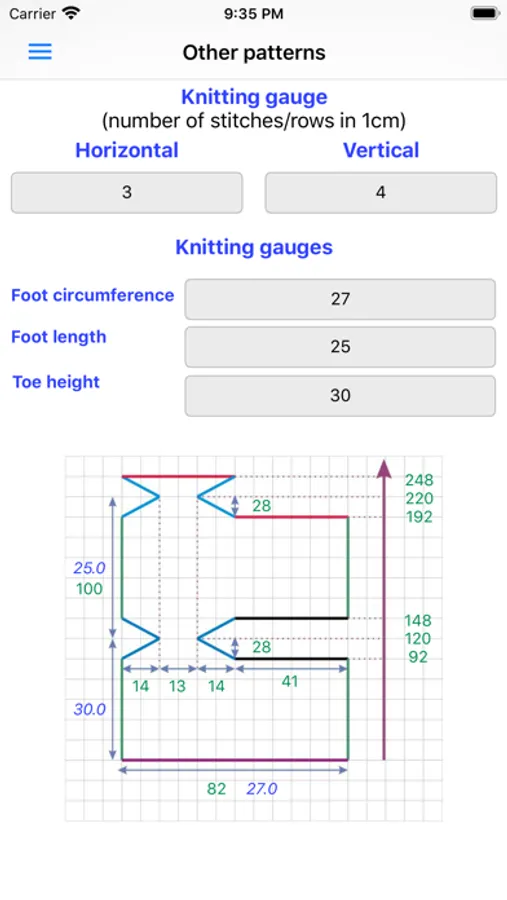 Carrier 9:35 PM

Other patterns

Knitting gauge
(number of stitches/rows in 1cm)

Horizontal
3

Vertical
4

Knitting gauges

Foot circumference
27

Foot length
25

Toe height
30

248
220
192
28
25.0
100
148
120
92
28
14
13
14
41
30.0
82
27.0